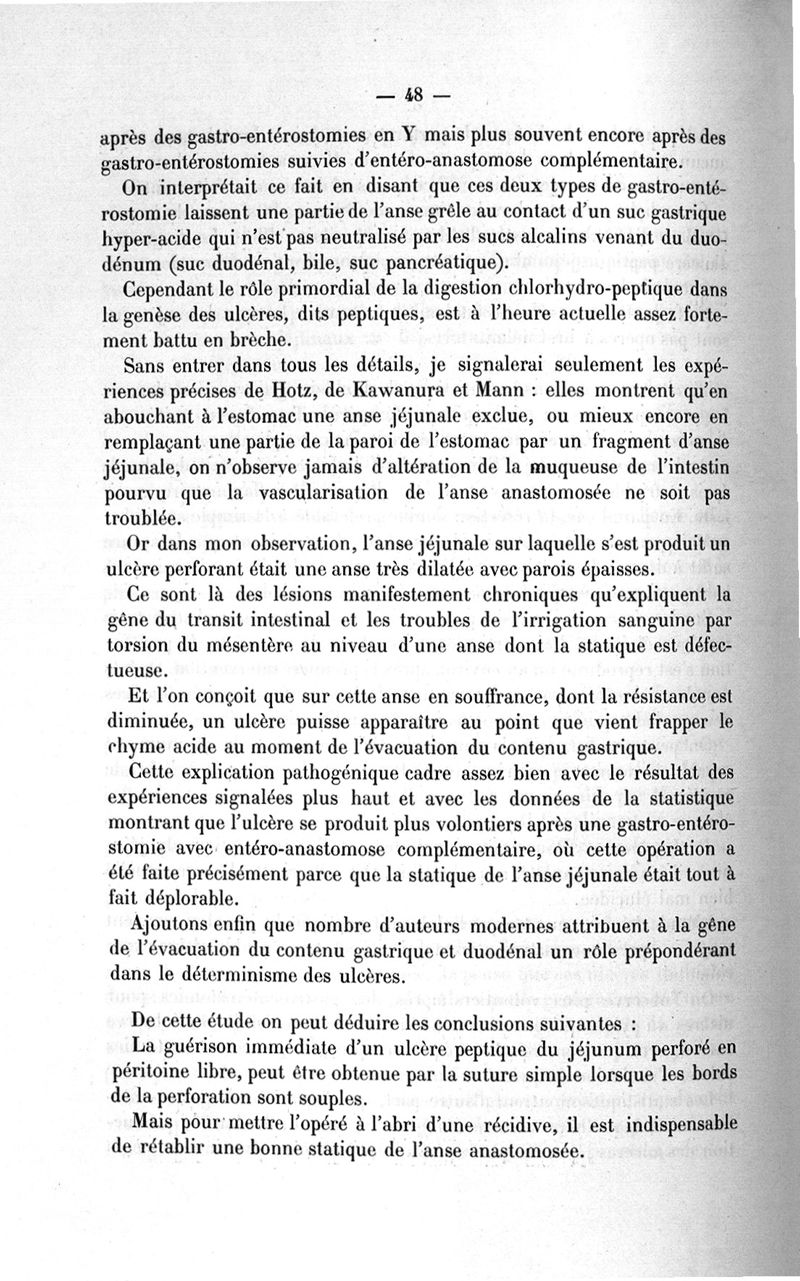 — 48 —

après des gastro-entérostomies en Y mais plus souvent encore après des gastro-entérostomies suivies d'entéro-anastomose complémentaire.

On interprétait ce fait en disant que ces deux types de gastro-entérostomie laissent une partie de l'anse grêle au contact d'un suc gastrique hyper-acide qui n'est pas neutralisé par les sucs alcalins venant du duodénum (suc duodénal, bile, suc pancréatique).

Cependant le rôle primordial de la digestion chlorhydro-peptique dans la genèse des ulcères, dits peptiques, est à l'heure actuelle assez fortement battu en brèche.

Sans entrer dans tous les détails, je signalerai seulement les expériences précises de Hotz, de Kawanura et Mann : elles montrent qu'en abouchant à l'estomac une anse jéjunale exclue, ou mieux encore en remplaçant une partie de la paroi de l'estomac par un fragment d'anse jéjunale, on n'observe jamais d'altération de la muqueuse de l'intestin pourvu que la vascularisation de l'anse anastomosée ne soit pas troublée.

Or dans mon observation, l'anse jéjunale sur laquelle s'est produit un ulcère perforant était une anse très dilatée avec parois épaisses.

Ce sont là des lésions manifestement chroniques qu'expliquent la gêne du transit intestinal et les troubles de l'irrigation sanguine par torsion du mésentère au niveau d'une anse dont la statique est défectueuse.

Et l'on conçoit que sur cette anse en souffrance, dont la résistance est diminuée, un ulcère puisse apparaître au point que vient frapper le chyme acide au moment de l'évacuation du contenu gastrique.

Cette explication pathogénique cadre assez bien avec le résultat des expériences signalées plus haut et avec les données de la statistique montrant que l'ulcère se produit plus volontiers après une gastro-entérostomie avec entéro-anastomose complémentaire, où cette opération a été faite précisément parce que la statique de l'anse jéjunale était tout à fait déplorable.

Ajoutons enfin que nombre d'auteurs modernes attribuent à la gêne de l'évacuation du contenu gastrique et duodénal un rôle prépondérant dans le déterminisme des ulcères.

De cette étude on peut déduire les conclusions suivantes :

La guérison immédiate d'un ulcère peptique du jéjunum perforé en péritoine libre, peut être obtenue par la suture simple lorsque les bords de la perforation sont souples.

Mais pour mettre l'opéré à l'abri d'une récidive, il est indispensable de rétablir une bonne statique de l'anse anastomosée.